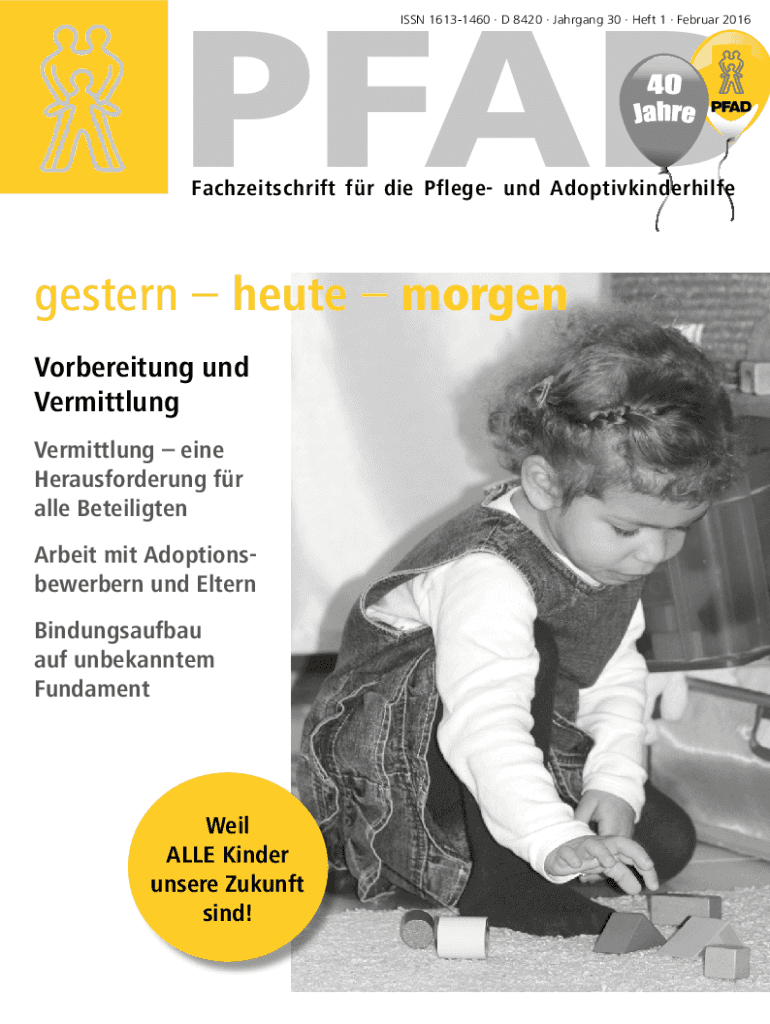 ISSN 1613-1460 · D 8420 · Jahrgang 30 · Heft 1 · Februar 2016

PFAD

40 Jahre

PFAD

Fachzeitschrift für die Pflege- und Adoptivkinderhilfe

gestern – heute – morgen

Vorbereitung und Vermittlung

Vermittlung – eine Herausforderung für alle Beteiligten

Arbeit mit Adoptionsbewerbern und Eltern

Bindungsaufbau auf unbekanntem Fundament

Weil ALLE Kinder unsere Zukunft sind!